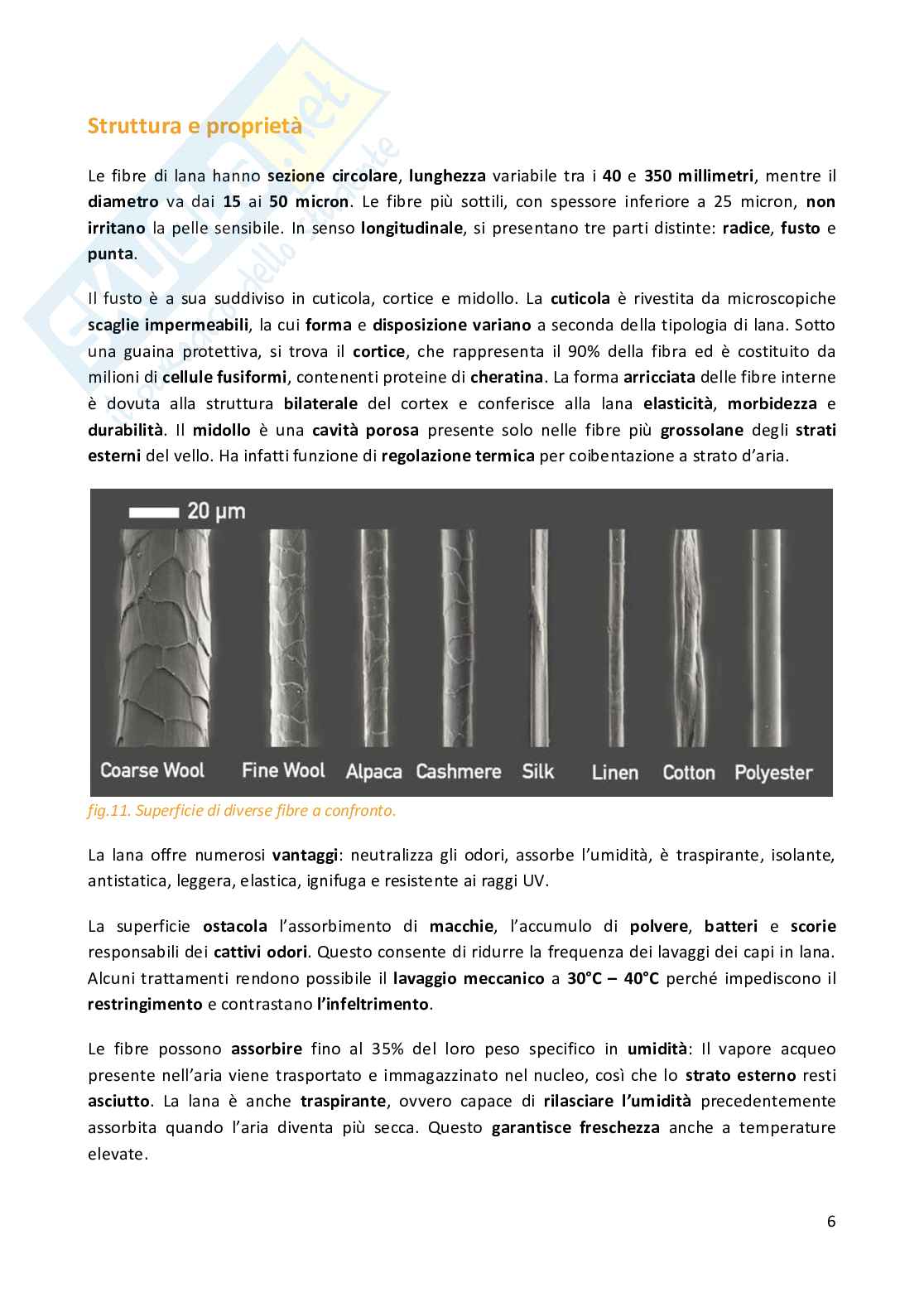 Struttura e proprietà

Le fibre di lana hanno sezione circolare, lunghezza variabile tra i 40 e 350 millimetri, mentre il diametro va dai 15 ai 50 micron. Le fibre più sottili, con spessore inferiore a 25 micron, non irritano la pelle sensibile. In senso longitudinale, si presentano tre parti distinte: radice, fusto e punta.

Il fusto è a sua suddiviso in cuticola, cortice e midollo. La cuticola è rivestita da microscopiche scaglie impermeabili, la cui forma e disposizione variano a seconda della tipologia di lana. Sotto una guaina protettiva, si trova il cortice, che rappresenta il 90% della fibra ed è costituito da milioni di cellule fusiformi, contenenti proteine di cheratina. La forma arricciata delle fibre interne è dovuta alla struttura bilaterale del cortex e conferisce alla lana elasticità, morbidezza e durabilità. Il midollo è una cavità porosa presente solo nelle fibre più grossolane degli strati esterni del vello. Ha infatti funzione di regolazione termica per coibentazione a strato d'aria.

20 μm

Coarse Wool Fine Wool Alpaca Cashmere Silk Linen Cotton Polyester

fig.11. Superficie di diverse fibre a confronto.

La lana offre numerosi vantaggi: neutralizza gli odori, assorbe l'umidità, è traspirante, isolante, antistatica, leggera, elastica, ignifuga e resistente ai raggi UV.

La superficie ostacola l'assorbimento di macchie, l'accumulo di polvere, batteri e scorie responsabili dei cattivi odori. Questo consente di ridurre la frequenza dei lavaggi dei capi in lana. Alcuni trattamenti rendono possibile il lavaggio meccanico a 30°C – 40°C perché impediscono il restringimento e contrastano l'infeltrimento.

Le fibre possono assorbire fino al 35% del loro peso specifico in umidità: Il vapore acqueo presente nell'aria viene trasportato e immagazzinato nel nucleo, così che lo strato esterno resti asciutto. La lana è anche traspirante, ovvero capace di rilasciare l'umidità precedentemente assorbita quando l'aria diventa più secca. Questo garantisce freschezza anche a temperature elevate.

6